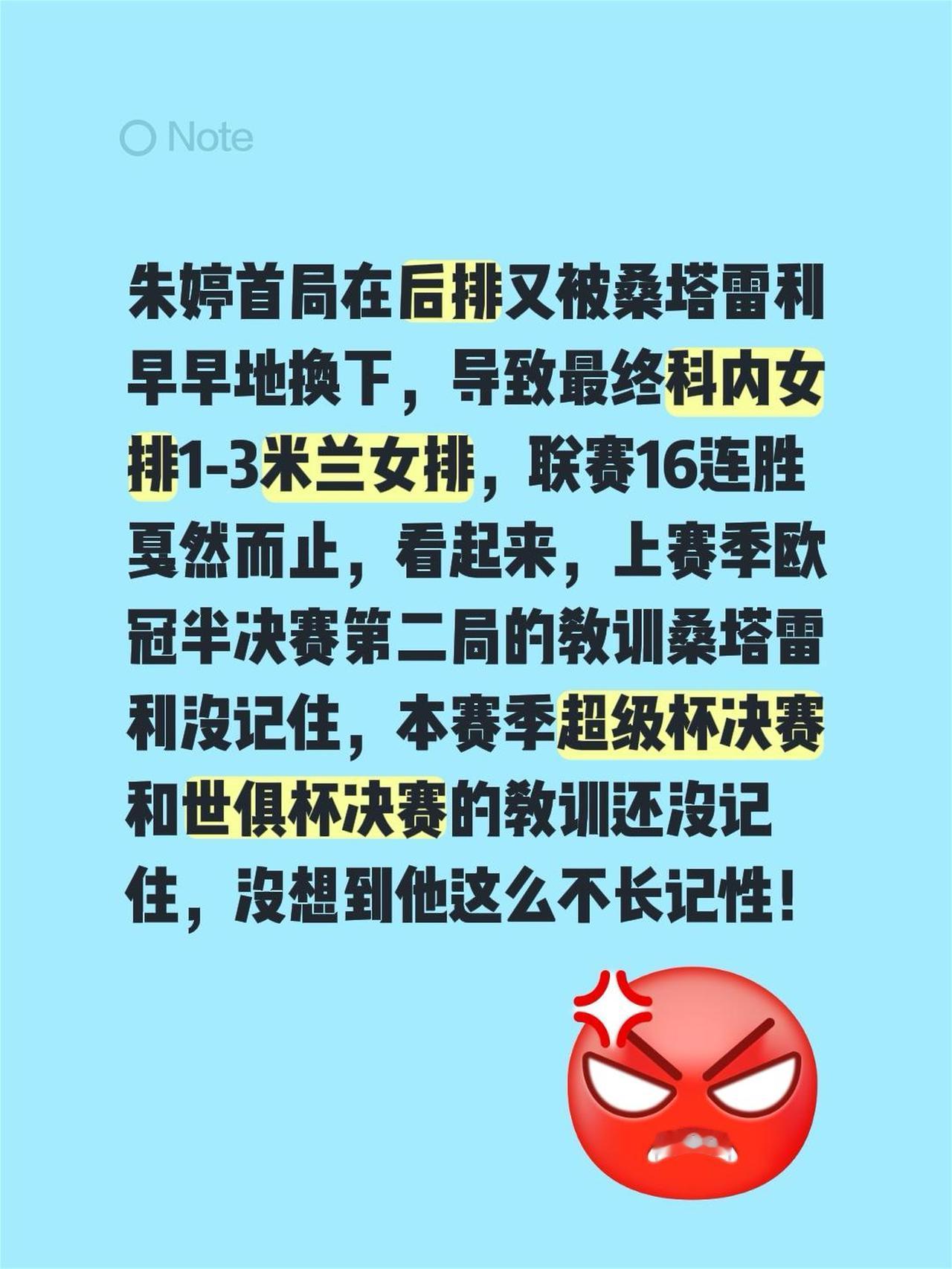 Note

朱婷首局在后排又被桑塔雷利早早地换下，导致最终科内女排1-3米兰女排，联赛16连胜戛然而止，看起来，上赛季欧冠半决赛第二局的教训桑塔雷利没记住，本赛季超级杯决赛和世俱杯决赛的教训还没记住，没想到他这么不长记性！